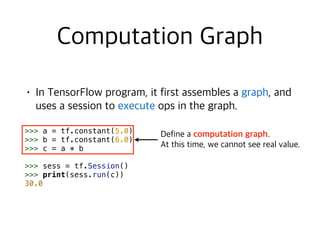 Computation Graph

• In TensorFlow program, it first assembles a graph, and uses a session to execute ops in the graph.

>>> a = tf.constant(5.0)
>>> b = tf.constant(6.0)
>>> c = a * b

Define a computation graph.
At this time, we cannot see real value.

>>> sess = tf.Session()
>>> print(sess.run(c))
30.0